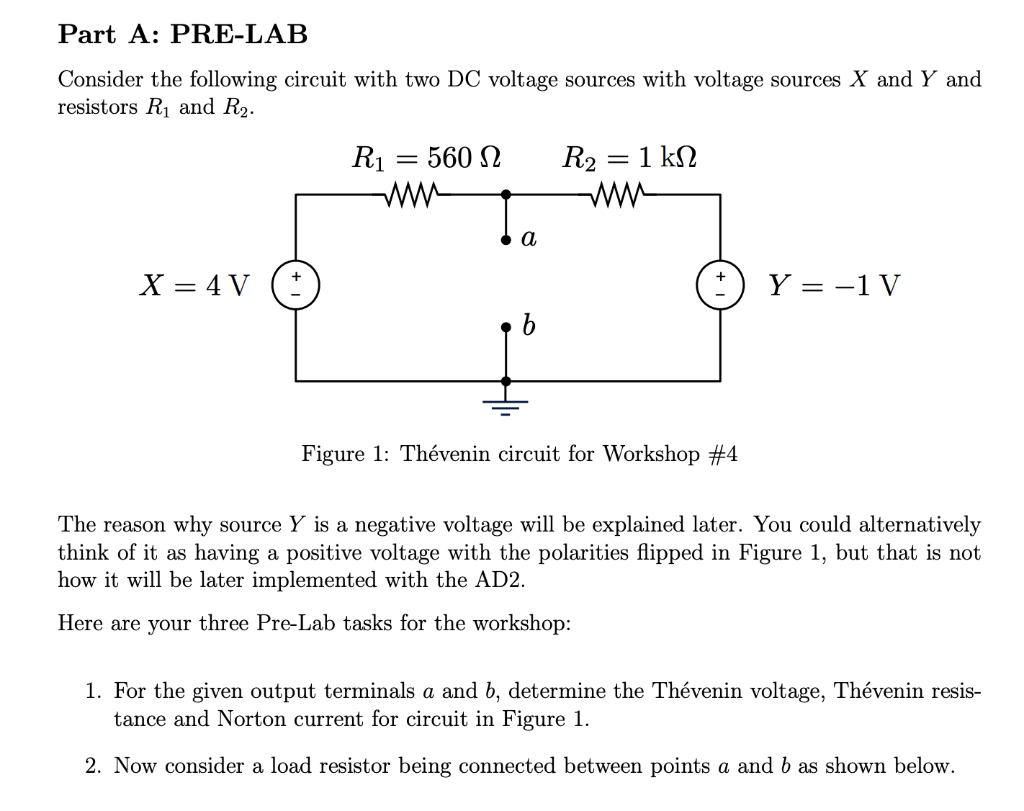 Part A: PRE-LAB

Consider the following circuit with two DC voltage sources with voltage sources $X$ and $Y$ and resistors $R_1$ and $R_2$.

$R_1 = 560\ \Omega$

$R_2 = 1\ \text{k}\Omega$

$a$

$X = 4\ \text{V}$

+

-

+

-

$Y = -1\ \text{V}$

$b$

Figure 1: Thévenin circuit for Workshop #4

The reason why source $Y$ is a negative voltage will be explained later. You could alternatively think of it as having a positive voltage with the polarities flipped in Figure 1, but that is not how it will be later implemented with the AD2.

Here are your three Pre-Lab tasks for the workshop:

1. For the given output terminals $a$ and $b$, determine the Thévenin voltage, Thévenin resistance and Norton current for circuit in Figure 1.

2. Now consider a load resistor being connected between points $a$ and $b$ as shown below.